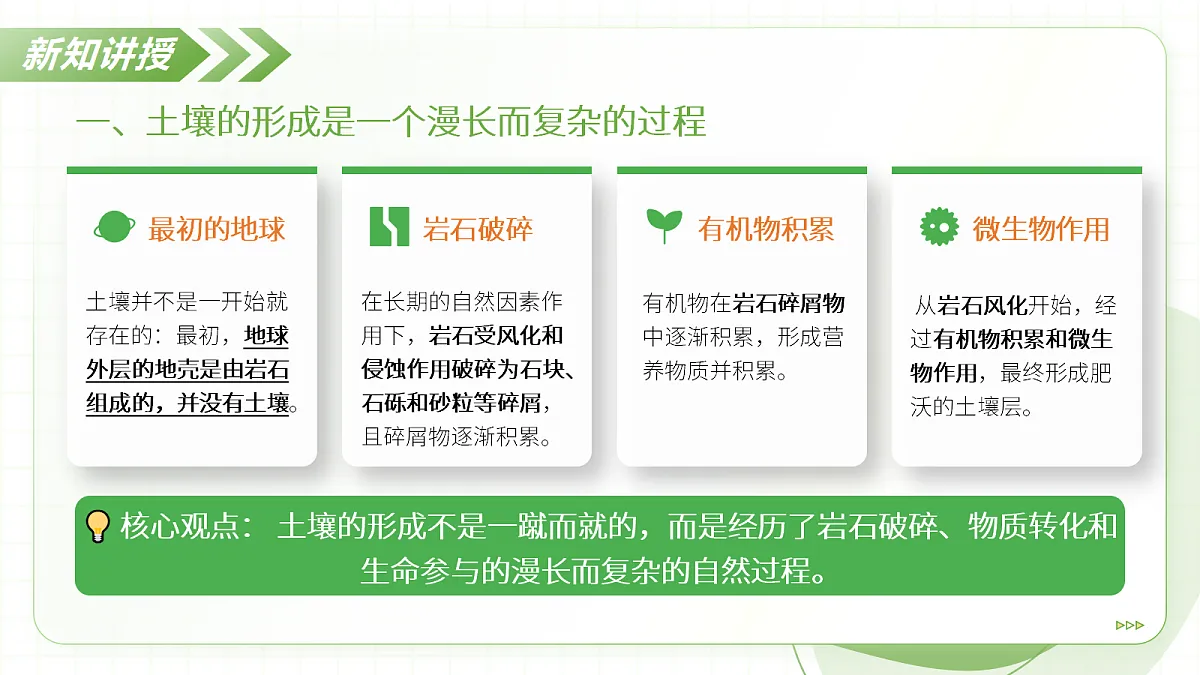 新知讲授

一、土壤的形成是一个漫长而复杂的过程

最初的地球

土壤并不是一开始就存在的：最初，地球外层的地壳是由岩石组成的，并没有土壤。

岩石破碎

在长期的自然因素作用下，岩石受风化和侵蚀作用破碎为石块、石砾和砂粒等碎屑，且碎屑物逐渐积累。

有机物积累

有机物在岩石碎屑物中逐渐积累，形成营养物质并积累。

微生物作用

从岩石风化开始，经过有机物积累和微生物作用，最终形成肥沃的土壤层。

核心观点： 土壤的形成不是一蹴而就的，而是经历了岩石破碎、物质转化和生命参与的漫长而复杂的自然过程。